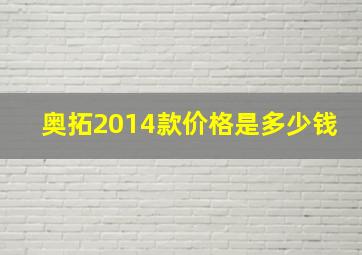 奥拓2014款价格是多少钱